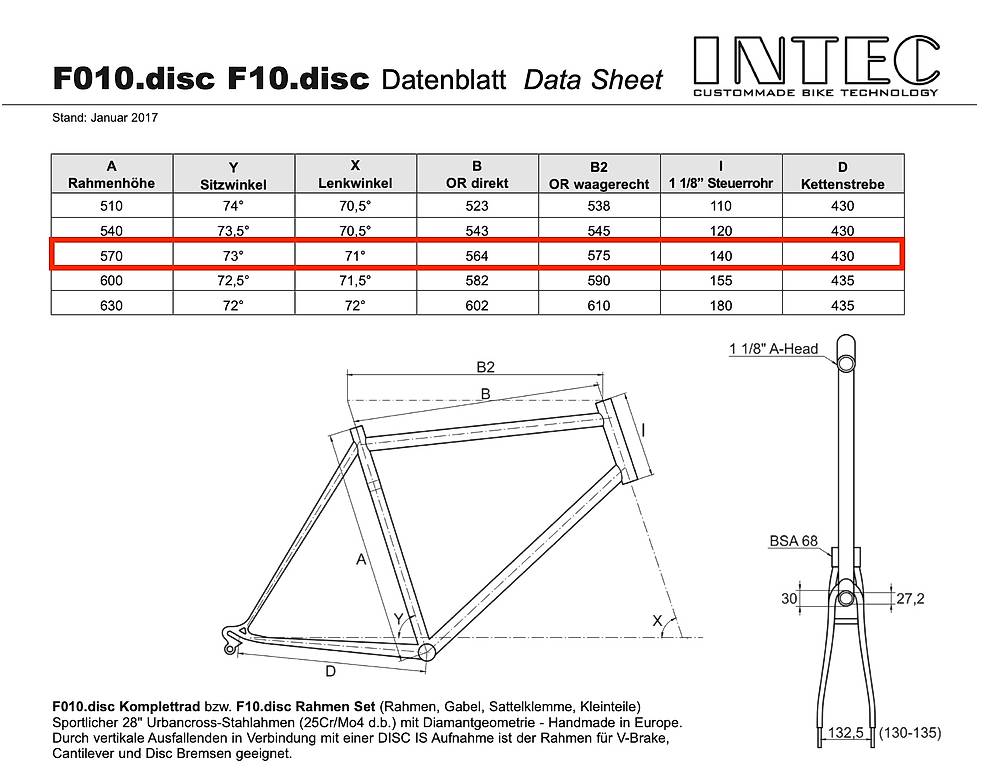 F010.disc F10.disc Datenblatt Data Sheet

INTEC
CUSTOMMADE BIKE TECHNOLOGY

Stand: Januar 2017

| A Rahmenhöhe | Y Sitzwinkel | X Lenkwinkel | B OR direkt | B2 OR waagerecht | I 1 1/8" Steuerrohr | D Kettenstrebe |
|---|---|---|---|---|---|---|
| 510 | 74° | 70,5° | 523 | 538 | 110 | 430 |
| 540 | 73,5° | 70,5° | 543 | 545 | 120 | 430 |
| 570 | 73° | 71° | 564 | 575 | 140 | 430 |
| 600 | 72,5° | 71,5° | 582 | 590 | 155 | 435 |
| 630 | 72° | 72° | 602 | 610 | 180 | 435 |

B2
B
I
A
Y
X
D

1 1/8" A-Head
BSA 68
30
27,2
132,5 (130-135)

F010.disc Komplettrad bzw. F10.disc Rahmen Set (Rahmen, Gabel, Sattelklemme, Kleinteile)
Sportlicher 28" Urbancross-Stahlahmen (25Cr/Mo4 d.b.) mit Diamantgeometrie - Handmade in Europe.
Durch vertikale Ausfallenden in Verbindung mit einer DISC IS Aufnahme ist der Rahmen für V-Brake, Cantilever und Disc Bremsen geeignet.